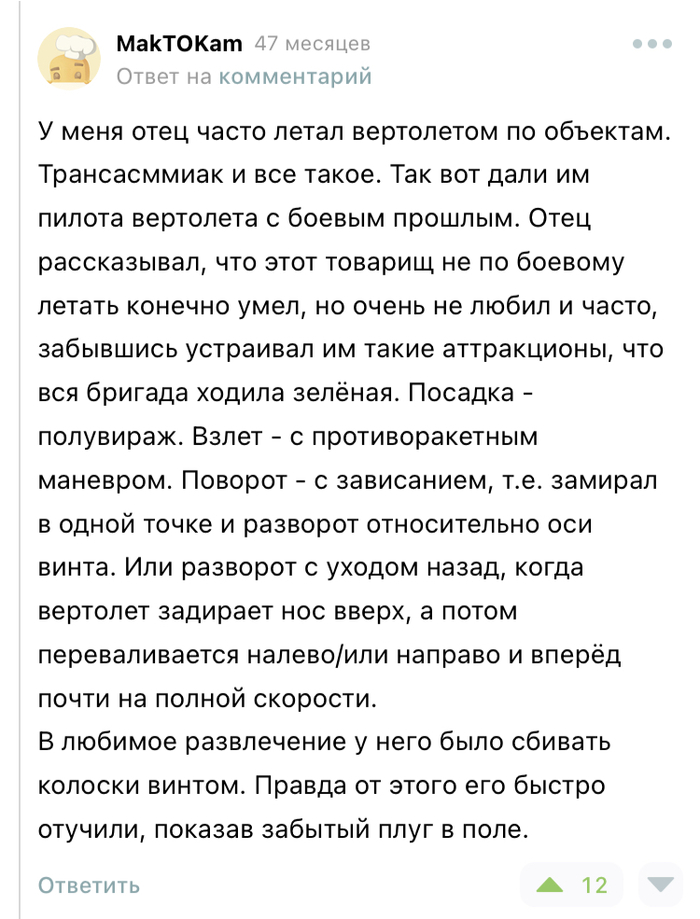 MakTOKam 47 месяцев
Ответ на комментарий

У меня отец часто летал вертолетом по объектам. Трансасммиак и все такое. Так вот дали им пилота вертолета с боевым прошлым. Отец рассказывал, что этот товарищ не по боевому летать конечно умел, но очень не любил и часто, забывшись устраивал им такие аттракционы, что вся бригада ходила зелёная. Посадка - полувираж. Взлет - с противоракетным маневром. Поворот - с зависанием, т.е. замирал в одной точке и разворот относительно оси винта. Или разворот с уходом назад, когда вертолет задирает нос вверх, а потом переваливается налево/или направо и вперёд почти на полной скорости.
В любимое развлечение у него было сбивать колоски винтом. Правда от этого его быстро отучили, показав забытый плуг в поле.

Ответить 12